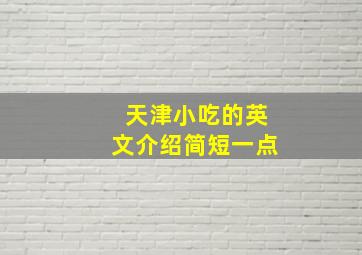 天津小吃的英文介绍简短一点